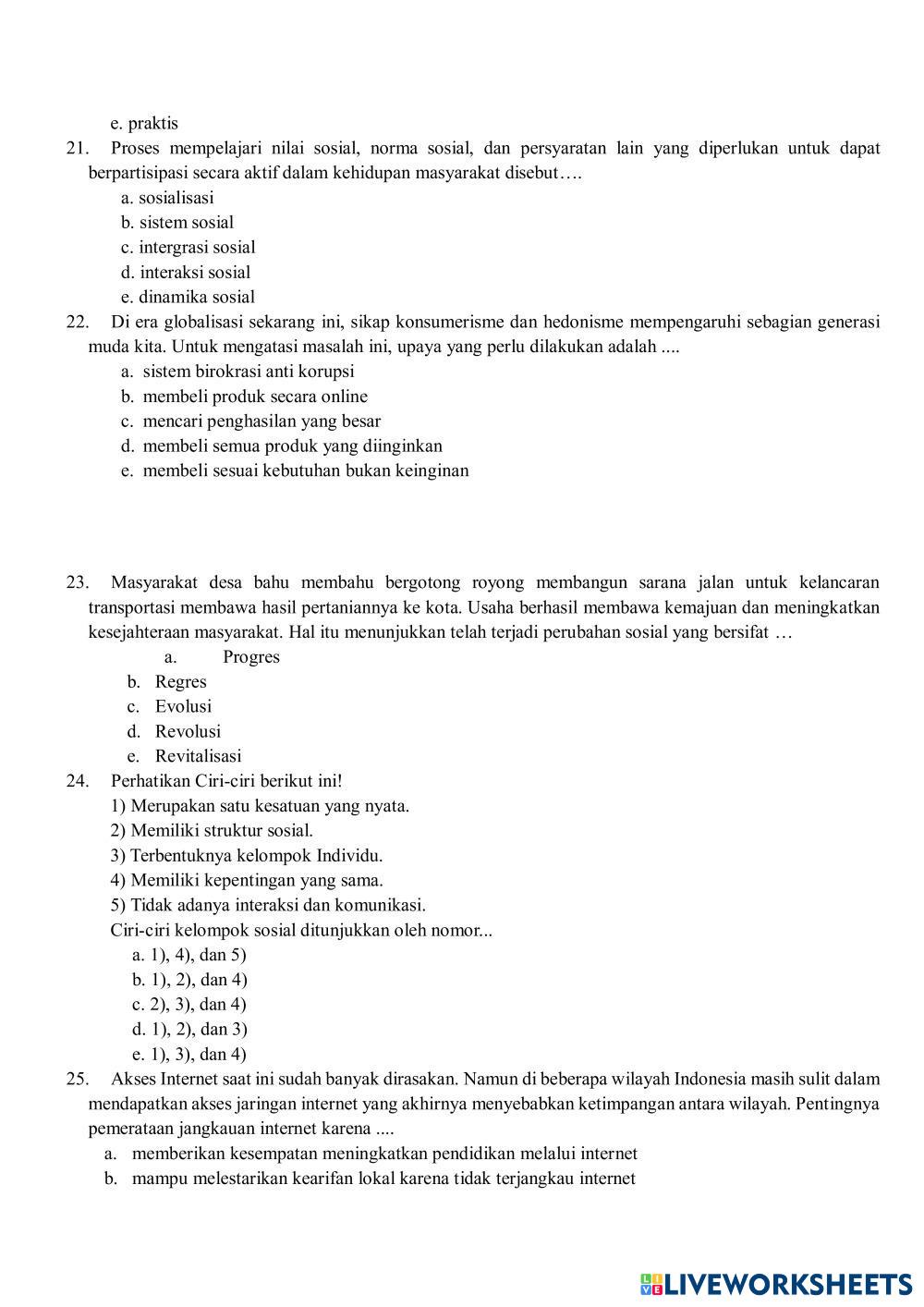 e. praktis

21. Proses mempelajari nilai sosial, norma sosial, dan persyaratan lain yang diperlukan untuk dapat berpartisipasi secara aktif dalam kehidupan masyarakat disebut….
a. sosialisasi
b. sistem sosial
c. intergrasi sosial
d. interaksi sosial
e. dinamika sosial

22. Di era globalisasi sekarang ini, sikap konsumerisme dan hedonisme mempengaruhi sebagian generasi muda kita. Untuk mengatasi masalah ini, upaya yang perlu dilakukan adalah ....
a. sistem birokrasi anti korupsi
b. membeli produk secara online
c. mencari penghasilan yang besar
d. membeli semua produk yang diinginkan
e. membeli sesuai kebutuhan bukan keinginan

23. Masyarakat desa bahu membahu bergotong royong membangun sarana jalan untuk kelancaran transportasi membawa hasil pertaniannya ke kota. Usaha berhasil membawa kemajuan dan meningkatkan kesejahteraan masyarakat. Hal itu menunjukkan telah terjadi perubahan sosial yang bersifat …
a. Progres
b. Regres
c. Evolusi
d. Revolusi
e. Revitalisasi

24. Perhatikan Ciri-ciri berikut ini!
1) Merupakan satu kesatuan yang nyata.
2) Memiliki struktur sosial.
3) Terbentuknya kelompok Individu.
4) Memiliki kepentingan yang sama.
5) Tidak adanya interaksi dan komunikasi.
Ciri-ciri kelompok sosial ditunjukkan oleh nomor...
a. 1), 4), dan 5)
b. 1), 2), dan 4)
c. 2), 3), dan 4)
d. 1), 2), dan 3)
e. 1), 3), dan 4)

25. Akses Internet saat ini sudah banyak dirasakan. Namun di beberapa wilayah Indonesia masih sulit dalam mendapatkan akses jaringan internet yang akhirnya menyebabkan ketimpangan antara wilayah. Pentingnya pemerataan jangkauan internet karena ....
a. memberikan kesempatan meningkatkan pendidikan melalui internet
b. mampu melestarikan kearifan lokal karena tidak terjangkau internet

LIVEWORKSHEETS